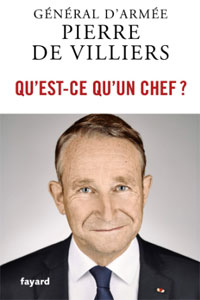 GÉNÉRAL D'ARMÉE
PIERRE
DE VILLIERS

QU'EST-CE QU'UN CHEF ?

fayard